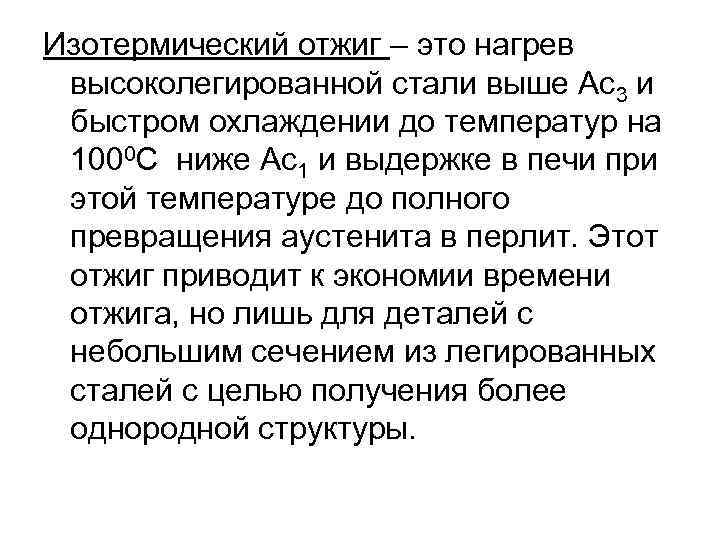 Изотермический отжиг – это нагрев высоколегированной стали выше $Ac_3$ и быстром охлаждении до температур на $100^0C$ ниже $Ac_1$ и выдержке в печи при этой температуре до полного превращения аустенита в перлит. Этот отжиг приводит к экономии времени отжига, но лишь для деталей с небольшим сечением из легированных сталей с целью получения более однородной структуры.